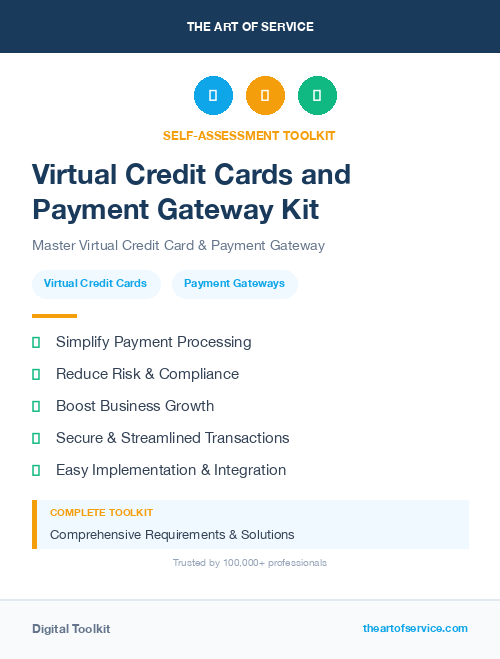 THE ART OF SERVICE

SELF-ASSESSMENT TOOLKIT

Virtual Credit Cards and Payment Gateway Kit

Master Virtual Credit Card & Payment Gateway

Virtual Credit Cards

Payment Gateways

Simplify Payment Processing

Reduce Risk & Compliance

Boost Business Growth

Secure & Streamlined Transactions

Easy Implementation & Integration

COMPLETE TOOLKIT

Comprehensive Requirements & Solutions

Trusted by 100,000+ professionals

Digital Toolkit

theartofservice.com